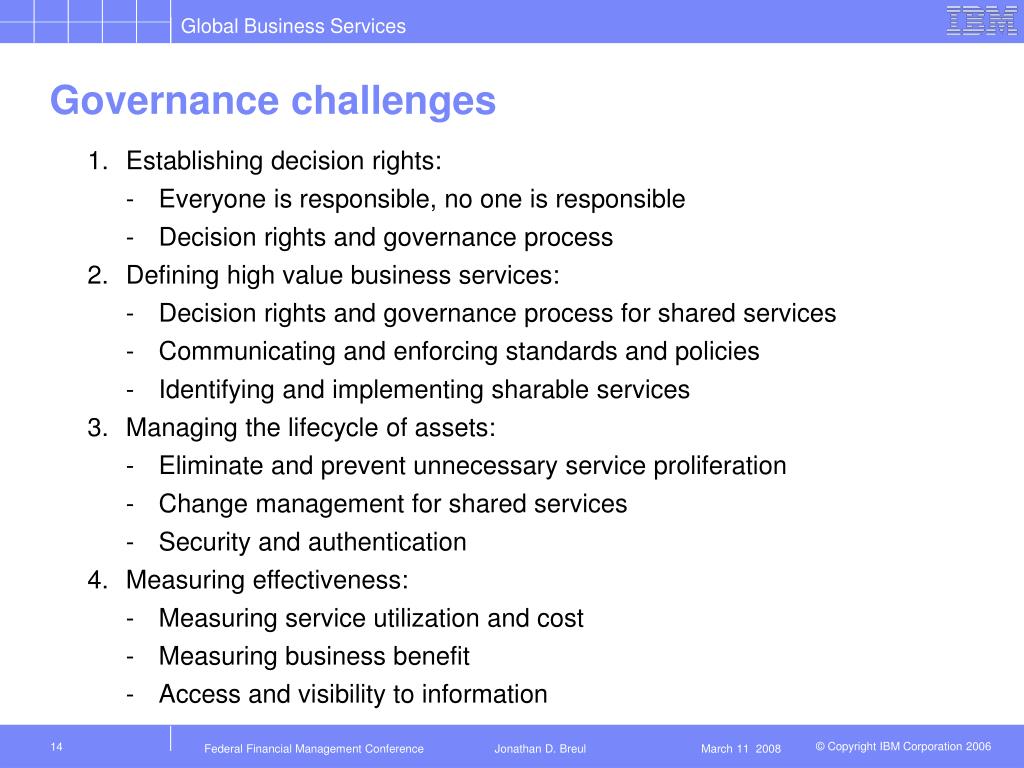 Global Business Services

IBM

Governance challenges

1. Establishing decision rights:
   - Everyone is responsible, no one is responsible
   - Decision rights and governance process
2. Defining high value business services:
   - Decision rights and governance process for shared services
   - Communicating and enforcing standards and policies
   - Identifying and implementing sharable services
3. Managing the lifecycle of assets:
   - Eliminate and prevent unnecessary service proliferation
   - Change management for shared services
   - Security and authentication
4. Measuring effectiveness:
   - Measuring service utilization and cost
   - Measuring business benefit
   - Access and visibility to information

14

Federal Financial Management Conference

Jonathan D. Breul

March 11 2008

© Copyright IBM Corporation 2006